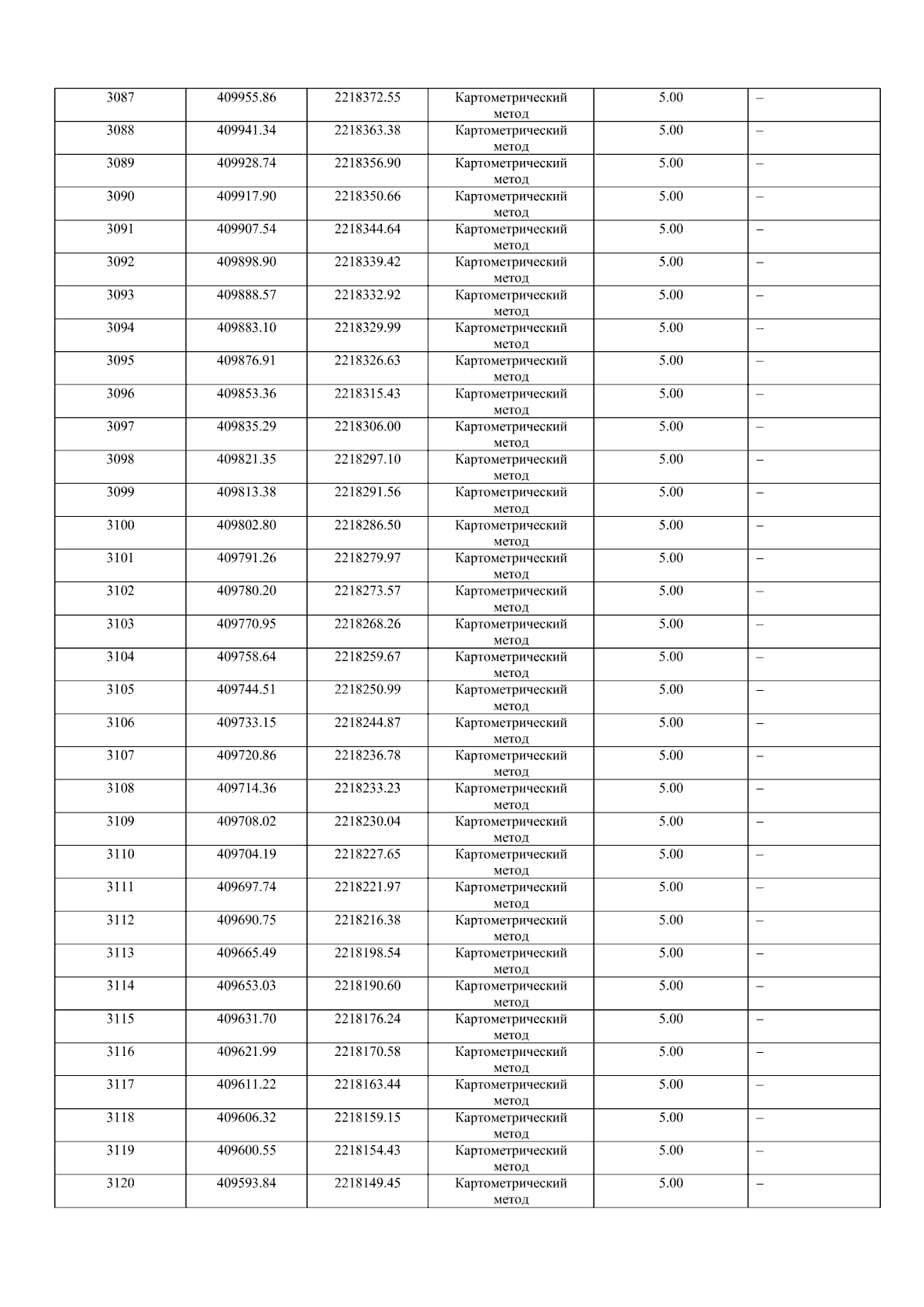 | 3087 | 409955.86 | 2218372.55 | Картометрический метод | 5.00 | – |
|---|---|---|---|---|---|
| 3088 | 409941.34 | 2218363.38 | Картометрический метод | 5.00 | – |
| 3089 | 409928.74 | 2218356.90 | Картометрический метод | 5.00 | – |
| 3090 | 409917.90 | 2218350.66 | Картометрический метод | 5.00 | – |
| 3091 | 409907.54 | 2218344.64 | Картометрический метод | 5.00 | – |
| 3092 | 409898.90 | 2218339.42 | Картометрический метод | 5.00 | – |
| 3093 | 409888.57 | 2218332.92 | Картометрический метод | 5.00 | – |
| 3094 | 409883.10 | 2218329.99 | Картометрический метод | 5.00 | – |
| 3095 | 409876.91 | 2218326.63 | Картометрический метод | 5.00 | – |
| 3096 | 409853.36 | 2218315.43 | Картометрический метод | 5.00 | – |
| 3097 | 409835.29 | 2218306.00 | Картометрический метод | 5.00 | – |
| 3098 | 409821.35 | 2218297.10 | Картометрический метод | 5.00 | – |
| 3099 | 409813.38 | 2218291.56 | Картометрический метод | 5.00 | – |
| 3100 | 409802.80 | 2218286.50 | Картометрический метод | 5.00 | – |
| 3101 | 409791.26 | 2218279.97 | Картометрический метод | 5.00 | – |
| 3102 | 409780.20 | 2218273.57 | Картометрический метод | 5.00 | – |
| 3103 | 409770.95 | 2218268.26 | Картометрический метод | 5.00 | – |
| 3104 | 409758.64 | 2218259.67 | Картометрический метод | 5.00 | – |
| 3105 | 409744.51 | 2218250.99 | Картометрический метод | 5.00 | – |
| 3106 | 409733.15 | 2218244.87 | Картометрический метод | 5.00 | – |
| 3107 | 409720.86 | 2218236.78 | Картометрический метод | 5.00 | – |
| 3108 | 409714.36 | 2218233.23 | Картометрический метод | 5.00 | – |
| 3109 | 409708.02 | 2218230.04 | Картометрический метод | 5.00 | – |
| 3110 | 409704.19 | 2218227.65 | Картометрический метод | 5.00 | – |
| 3111 | 409697.74 | 2218221.97 | Картометрический метод | 5.00 | – |
| 3112 | 409690.75 | 2218216.38 | Картометрический метод | 5.00 | – |
| 3113 | 409665.49 | 2218198.54 | Картометрический метод | 5.00 | – |
| 3114 | 409653.03 | 2218190.60 | Картометрический метод | 5.00 | – |
| 3115 | 409631.70 | 2218176.24 | Картометрический метод | 5.00 | – |
| 3116 | 409621.99 | 2218170.58 | Картометрический метод | 5.00 | – |
| 3117 | 409611.22 | 2218163.44 | Картометрический метод | 5.00 | – |
| 3118 | 409606.32 | 2218159.15 | Картометрический метод | 5.00 | – |
| 3119 | 409600.55 | 2218154.43 | Картометрический метод | 5.00 | – |
| 3120 | 409593.84 | 2218149.45 | Картометрический метод | 5.00 | – |